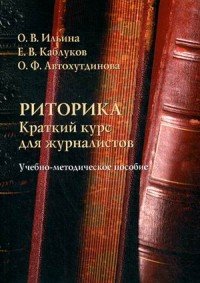 О. В. Ильина
Е. В. Каблуков
О. Ф. Автохутдинова

РИТОРИКА
Краткий курс
для журналистов

Учебно-методическое пособие